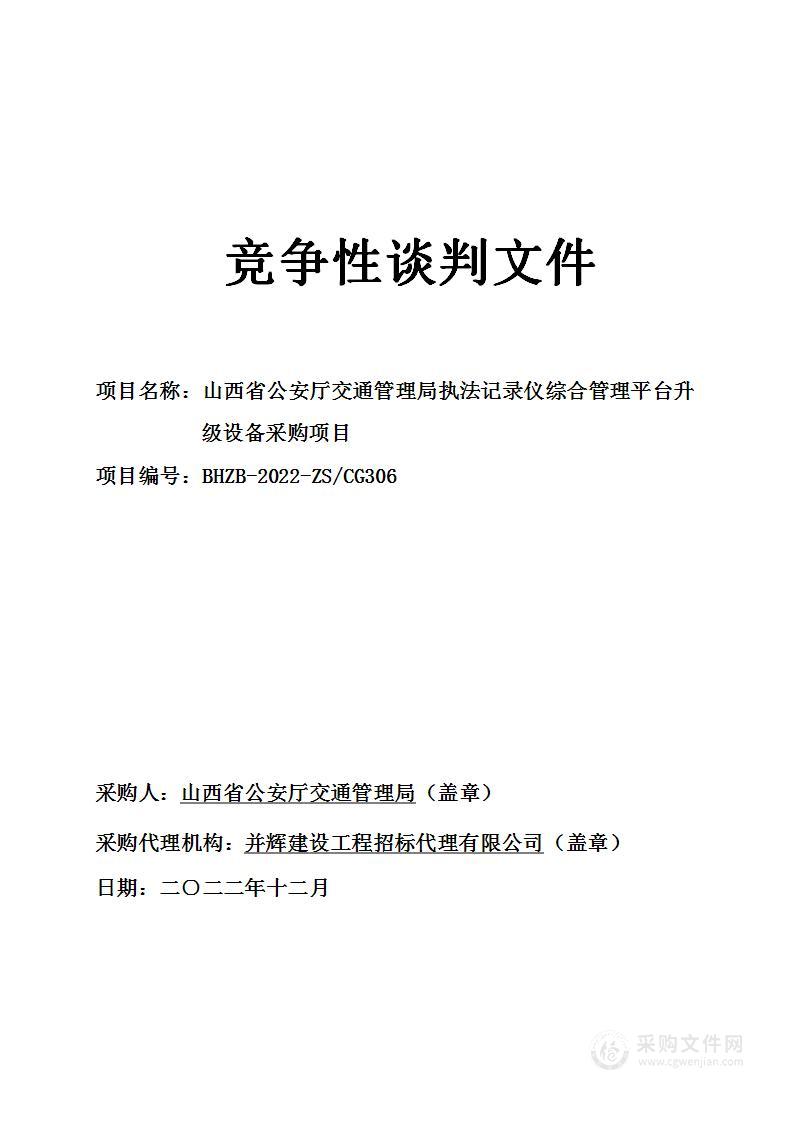 竞争性谈判文件

项目名称：山西省公安厅交通管理局执法记录仪综合管理平台升级设备采购项目

项目编号：BHZB-2022-ZS/CG306

采购人：山西省公安厅交通管理局（盖章）

采购代理机构：并辉建设工程招标代理有限公司（盖章）

日期：二〇二二年十二月

采购文件网
www.cgwenjian.com